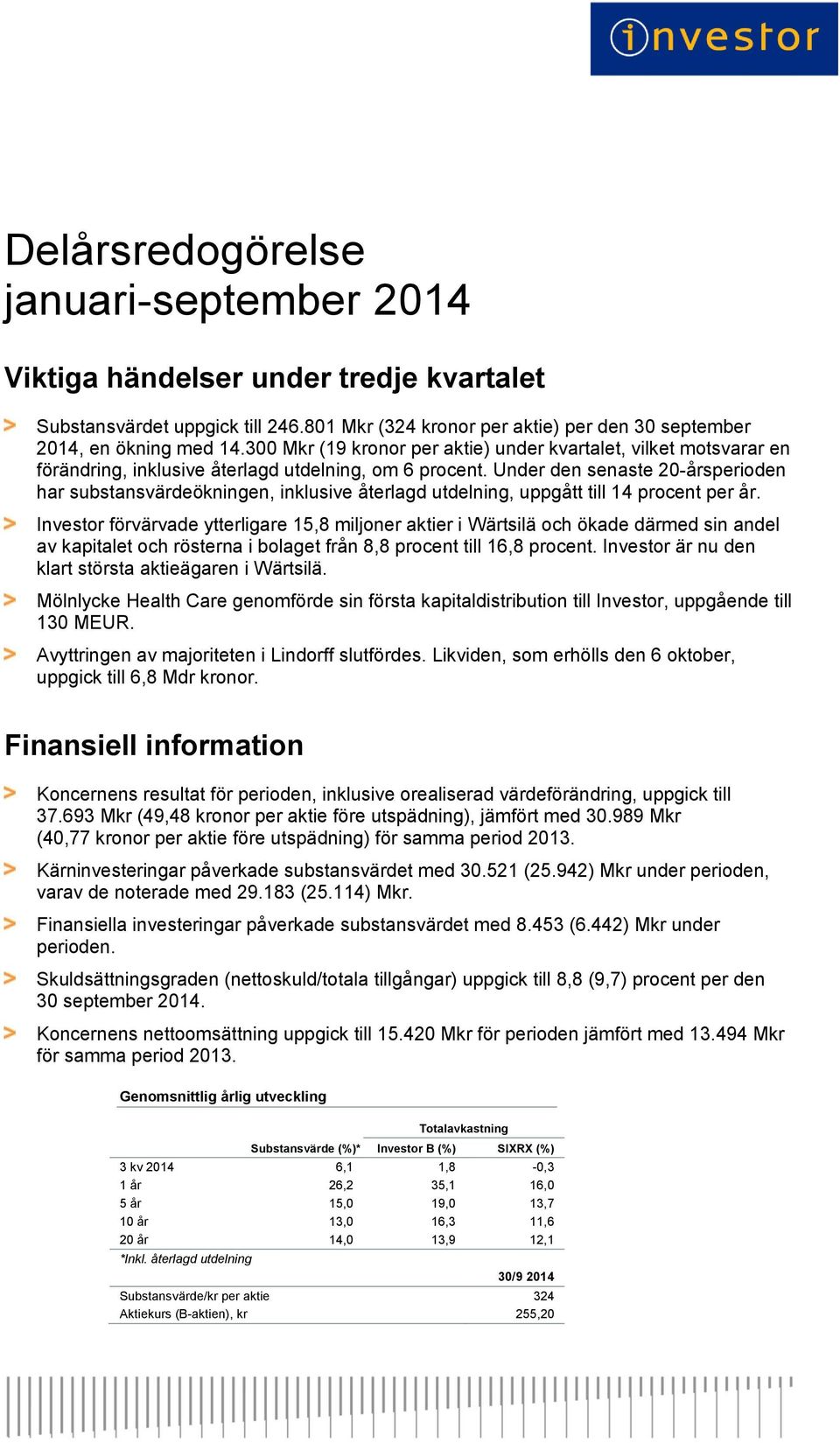 investor

Delårsredogörelse
januari-september 2014

Viktiga händelser under tredje kvartalet

> Substansvärdet uppgick till 246.801 Mkr (324 kronor per aktie) per den 30 september 2014, en ökning med 14.300 Mkr (19 kronor per aktie) under kvartalet, vilket motsvarar en förändring, inklusive återlagd utdelning, om 6 procent. Under den senaste 20-årsperioden har substansvärdeökningen, inklusive återlagd utdelning, uppgått till 14 procent per år.

> Investor förvärvade ytterligare 15,8 miljoner aktier i Wärtsilä och ökade därmed sin andel av kapitalet och rösterna i bolaget från 8,8 procent till 16,8 procent. Investor är nu den klart största aktieägaren i Wärtsilä.

> Mölnlycke Health Care genomförde sin första kapitaldistribution till Investor, uppgående till 130 MEUR.

> Avyttringen av majoriteten i Lindorff slutfördes. Likviden, som erhölls den 6 oktober, uppgick till 6,8 Mdr kronor.

Finansiell information

> Koncernens resultat för perioden, inklusive orealiserad värdeförändring, uppgick till 37.693 Mkr (49,48 kronor per aktie före utspädning), jämfört med 30.989 Mkr (40,77 kronor per aktie före utspädning) för samma period 2013.

> Kärninvesteringar påverkade substansvärdet med 30.521 (25.942) Mkr under perioden, varav de noterade med 29.183 (25.114) Mkr.

> Finansiella investeringar påverkade substansvärdet med 8.453 (6.442) Mkr under perioden.

> Skuldsättningsgraden (nettoskuld/totala tillgångar) uppgick till 8,8 (9,7) procent per den 30 september 2014.

> Koncernens nettoomsättning uppgick till 15.420 Mkr för perioden jämfört med 13.494 Mkr för samma period 2013.

Genomsnittlig årlig utveckling

| | | Totalavkastning | |
|---|---|---|---|
| | Substansvärde (%)* | Investor B (%) | SIXRX (%) |
| 3 kv 2014 | 6,1 | 1,8 | -0,3 |
| 1 år | 26,2 | 35,1 | 16,0 |
| 5 år | 15,0 | 19,0 | 13,7 |
| 10 år | 13,0 | 16,3 | 11,6 |
| 20 år | 14,0 | 13,9 | 12,1 |

*Inkl. återlagd utdelning

| | 30/9 2014 |
|---|---|
| Substansvärde/kr per aktie | 324 |
| Aktiekurs (B-aktien), kr | 255,20 |